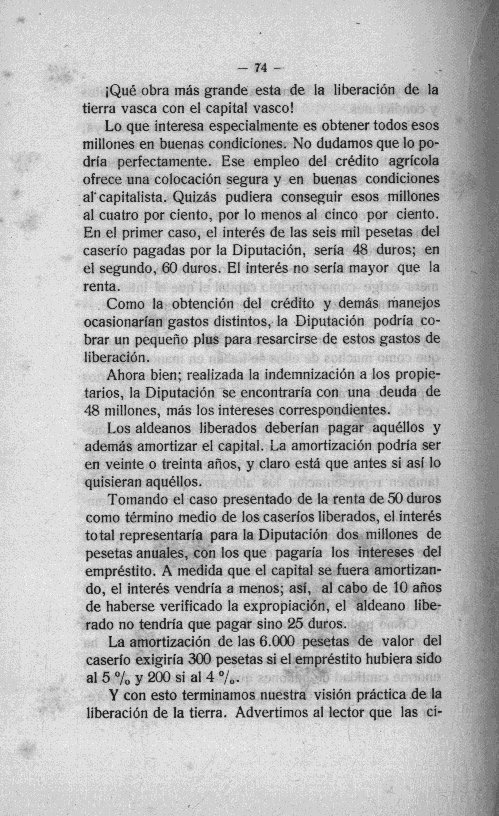 — 74 —

¡Qué obra más grande esta de la liberación de la tierra vasca con el capital vasco!

Lo que interesa especialmente es obtener todos esos millones en buenas condiciones. No dudamos que lo podría perfectamente. Ese empleo del crédito agrícola ofrece una colocación segura y en buenas condiciones al capitalista. Quizás pudiera conseguir esos millones al cuatro por ciento, por lo menos al cinco por ciento. En el primer caso, el interés de las seis mil pesetas del caserío pagadas por la Diputación, sería 48 duros; en el segundo, 60 duros. El interés no sería mayor que la renta.

Como la obtención del crédito y demás manejos ocasionarían gastos distintos, la Diputación podría cobrar un pequeño plus para resarcirse de estos gastos de liberación.

Ahora bien; realizada la indemnización a los propietarios, la Diputación se encontraría con una deuda de 48 millones, más los intereses correspondientes.

Los aldeanos liberados deberían pagar aquéllos y además amortizar el capital. La amortización podría ser en veinte o treinta años, y claro está que antes si así lo quisieran aquéllos.

Tomando el caso presentado de la renta de 50 duros como término medio de los caseríos liberados, el interés total representaría para la Diputación dos millones de pesetas anuales, con los que pagaría los intereses del empréstito. A medida que el capital se fuera amortizando, el interés vendría a menos; así, al cabo de 10 años de haberse verificado la expropiación, el aldeano liberado no tendría que pagar sino 25 duros.

La amortización de las 6.000 pesetas de valor del caserío exigiría 300 pesetas si el empréstito hubiera sido al 5 % y 200 si al 4 %.

Y con esto terminamos nuestra visión práctica de la liberación de la tierra. Advertimos al lector que las ci-